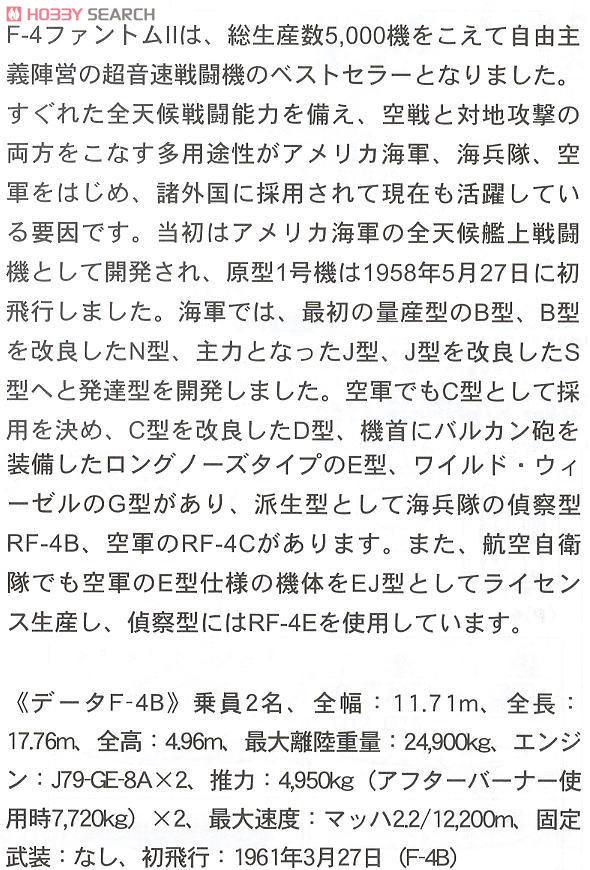 F-4ファントムIIは、総生産数5,000機をこえて自由主義陣営の超音速戦闘機のベストセラーとなりました。すぐれた全天候戦闘能力を備え、空戦と対地攻撃の両方をこなす多用途性がアメリカ海軍、海兵隊、空軍をはじめ、諸外国に採用されて現在も活躍している要因です。当初はアメリカ海軍の全天候艦上戦闘機として開発され、原型1号機は1958年5月27日に初飛行しました。海軍では、最初の量産型のB型、B型を改良したN型、主力となったJ型、J型を改良したS型へと発達型を開発しました。空軍でもC型として採用を決め、C型を改良したD型、機首にバルカン砲を装備したロングノーズタイプのE型、ワイルド・ウィーゼルのG型があり、派生型として海兵隊の偵察型RF-4B、空軍のRF-4Cがあります。また、航空自衛隊でも空軍のE型仕様の機体をEJ型としてライセンス生産し、偵察型にはRF-4Eを使用しています。

《データF-4B》乗員2名、全幅：11.71m、全長：17.76m、全高：4.96m、最大離陸重量：24,900kg、エンジン：J79-GE-8A×2、推力：4,950kg（アフターバーナー使用時7,720kg）×2、最大速度：マッハ2.2/12,200m、固定武装：なし、初飛行：1961年3月27日（F-4B）

HOBBY SEARCH